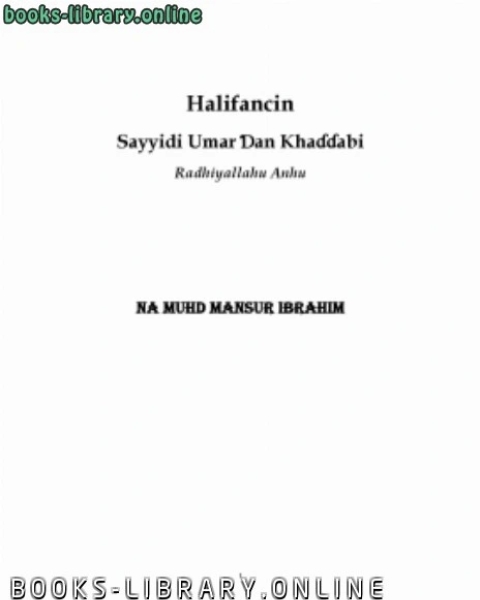 books-library.online

Halifancin

Sayyidi Umar Ɗan Khaɗɗabi

Radhiyallahu Anhu

NA MUHD MANSUR IBRAHIM

BOOKS-LIBRARY.ONLINE